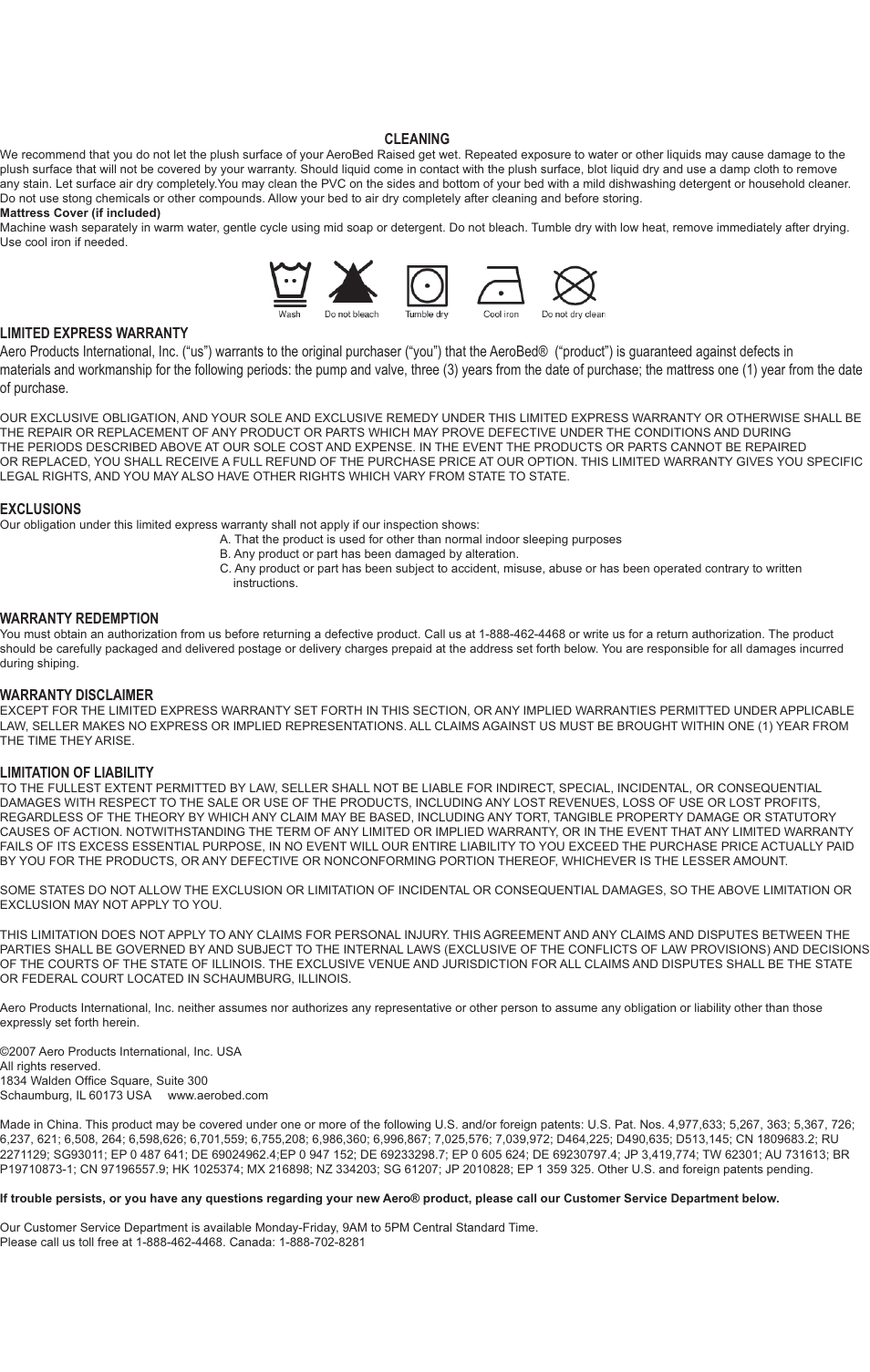 CLEANING
We recommend that you do not let the plush surface of your AeroBed Raised get wet. Repeated exposure to water or other liquids may cause damage to the plush surface that will not be covered by your warranty. Should liquid come in contact with the plush surface, blot liquid dry and use a damp cloth to remove any stain. Let surface air dry completely.You may clean the PVC on the sides and bottom of your bed with a mild dishwashing detergent or household cleaner. Do not use stong chemicals or other compounds. Allow your bed to air dry completely after cleaning and before storing.
Mattress Cover (if included)
Machine wash separately in warm water, gentle cycle using mid soap or detergent. Do not bleach. Tumble dry with low heat, remove immediately after drying. Use cool iron if needed.

Wash Do not bleach Tumble dry Cool iron Do not dry clean

LIMITED EXPRESS WARRANTY
Aero Products International, Inc. (“us”) warrants to the original purchaser (“you”) that the AeroBed® (“product”) is guaranteed against defects in materials and workmanship for the following periods: the pump and valve, three (3) years from the date of purchase; the mattress one (1) year from the date of purchase.

OUR EXCLUSIVE OBLIGATION, AND YOUR SOLE AND EXCLUSIVE REMEDY UNDER THIS LIMITED EXPRESS WARRANTY OR OTHERWISE SHALL BE THE REPAIR OR REPLACEMENT OF ANY PRODUCT OR PARTS WHICH MAY PROVE DEFECTIVE UNDER THE CONDITIONS AND DURING THE PERIODS DESCRIBED ABOVE AT OUR SOLE COST AND EXPENSE. IN THE EVENT THE PRODUCTS OR PARTS CANNOT BE REPAIRED OR REPLACED, YOU SHALL RECEIVE A FULL REFUND OF THE PURCHASE PRICE AT OUR OPTION. THIS LIMITED WARRANTY GIVES YOU SPECIFIC LEGAL RIGHTS, AND YOU MAY ALSO HAVE OTHER RIGHTS WHICH VARY FROM STATE TO STATE.

EXCLUSIONS
Our obligation under this limited express warranty shall not apply if our inspection shows:
A. That the product is used for other than normal indoor sleeping purposes
B. Any product or part has been damaged by alteration.
C. Any product or part has been subject to accident, misuse, abuse or has been operated contrary to written instructions.

WARRANTY REDEMPTION
You must obtain an authorization from us before returning a defective product. Call us at 1-888-462-4468 or write us for a return authorization. The product should be carefully packaged and delivered postage or delivery charges prepaid at the address set forth below. You are responsible for all damages incurred during shiping.

WARRANTY DISCLAIMER
EXCEPT FOR THE LIMITED EXPRESS WARRANTY SET FORTH IN THIS SECTION, OR ANY IMPLIED WARRANTIES PERMITTED UNDER APPLICABLE LAW, SELLER MAKES NO EXPRESS OR IMPLIED REPRESENTATIONS. ALL CLAIMS AGAINST US MUST BE BROUGHT WITHIN ONE (1) YEAR FROM THE TIME THEY ARISE.

LIMITATION OF LIABILITY
TO THE FULLEST EXTENT PERMITTED BY LAW, SELLER SHALL NOT BE LIABLE FOR INDIRECT, SPECIAL, INCIDENTAL, OR CONSEQUENTIAL DAMAGES WITH RESPECT TO THE SALE OR USE OF THE PRODUCTS, INCLUDING ANY LOST REVENUES, LOSS OF USE OR LOST PROFITS, REGARDLESS OF THE THEORY BY WHICH ANY CLAIM MAY BE BASED, INCLUDING ANY TORT, TANGIBLE PROPERTY DAMAGE OR STATUTORY CAUSES OF ACTION. NOTWITHSTANDING THE TERM OF ANY LIMITED OR IMPLIED WARRANTY, OR IN THE EVENT THAT ANY LIMITED WARRANTY FAILS OF ITS EXCESS ESSENTIAL PURPOSE, IN NO EVENT WILL OUR ENTIRE LIABILITY TO YOU EXCEED THE PURCHASE PRICE ACTUALLY PAID BY YOU FOR THE PRODUCTS, OR ANY DEFECTIVE OR NONCONFORMING PORTION THEREOF, WHICHEVER IS THE LESSER AMOUNT.

SOME STATES DO NOT ALLOW THE EXCLUSION OR LIMITATION OF INCIDENTAL OR CONSEQUENTIAL DAMAGES, SO THE ABOVE LIMITATION OR EXCLUSION MAY NOT APPLY TO YOU.

THIS LIMITATION DOES NOT APPLY TO ANY CLAIMS FOR PERSONAL INJURY. THIS AGREEMENT AND ANY CLAIMS AND DISPUTES BETWEEN THE PARTIES SHALL BE GOVERNED BY AND SUBJECT TO THE INTERNAL LAWS (EXCLUSIVE OF THE CONFLICTS OF LAW PROVISIONS) AND DECISIONS OF THE COURTS OF THE STATE OF ILLINOIS. THE EXCLUSIVE VENUE AND JURISDICTION FOR ALL CLAIMS AND DISPUTES SHALL BE THE STATE OR FEDERAL COURT LOCATED IN SCHAUMBURG, ILLINOIS.

Aero Products International, Inc. neither assumes nor authorizes any representative or other person to assume any obligation or liability other than those expressly set forth herein.

©2007 Aero Products International, Inc. USA
All rights reserved.
1834 Walden Office Square, Suite 300
Schaumburg, IL 60173 USA www.aerobed.com

Made in China. This product may be covered under one or more of the following U.S. and/or foreign patents: U.S. Pat. Nos. 4,977,633; 5,267, 363; 5,367, 726; 6,237, 621; 6,508, 264; 6,598,626; 6,701,559; 6,755,208; 6,986,360; 6,996,867; 7,025,576; 7,039,972; D464,225; D490,635; D513,145; CN 1809683.2; RU 2271129; SG93011; EP 0 487 641; DE 69024962.4;EP 0 947 152; DE 69233298.7; EP 0 605 624; DE 69230797.4; JP 3,419,774; TW 62301; AU 731613; BR P19710873-1; CN 97196557.9; HK 1025374; MX 216898; NZ 334203; SG 61207; JP 2010828; EP 1 359 325. Other U.S. and foreign patents pending.

If trouble persists, or you have any questions regarding your new Aero® product, please call our Customer Service Department below.

Our Customer Service Department is available Monday-Friday, 9AM to 5PM Central Standard Time.
Please call us toll free at 1-888-462-4468. Canada: 1-888-702-8281